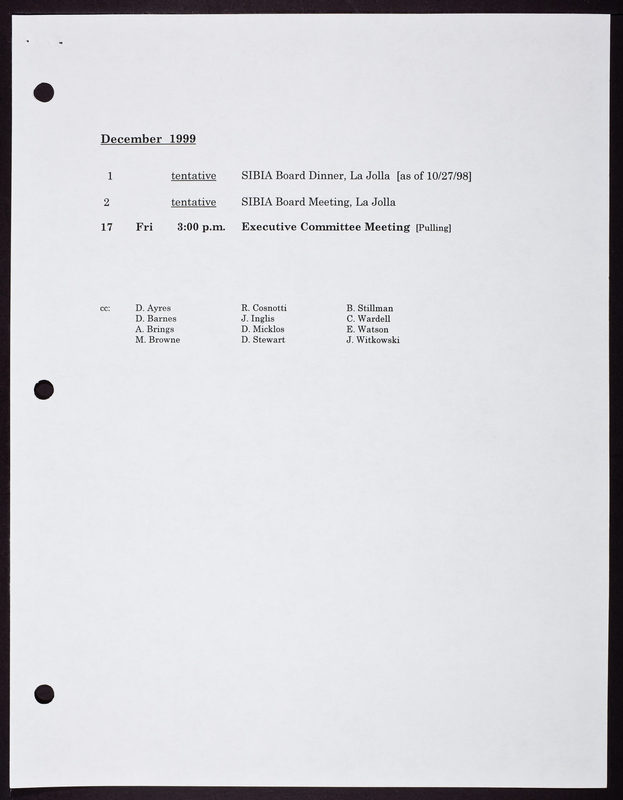 December 1999

1 tentative SIBIA Board Dinner, La Jolla [as of 10/27/98]

2 tentative SIBIA Board Meeting, La Jolla

17 Fri 3:00 p.m. Executive Committee Meeting [Pulling]

cc:
D. Ayres
D. Barnes
A. Brings
M. Browne

R. Cosnotti
J. Inglis
D. Micklos
D. Stewart

B. Stillman
C. Wardell
E. Watson
J. Witkowski